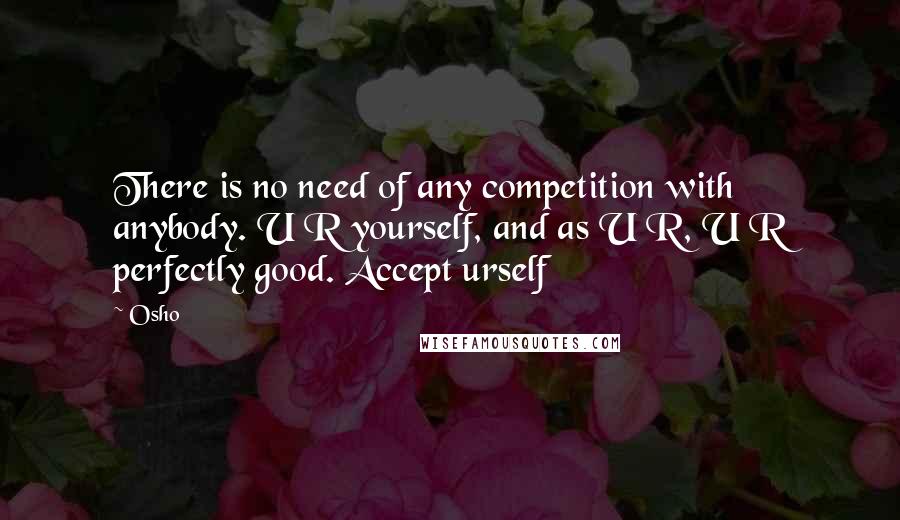 There is no need of any competition with anybody. U R yourself, and as U R, U R perfectly good. Accept urself

~ Osho

WISEFAMOUSQUOTES.COM